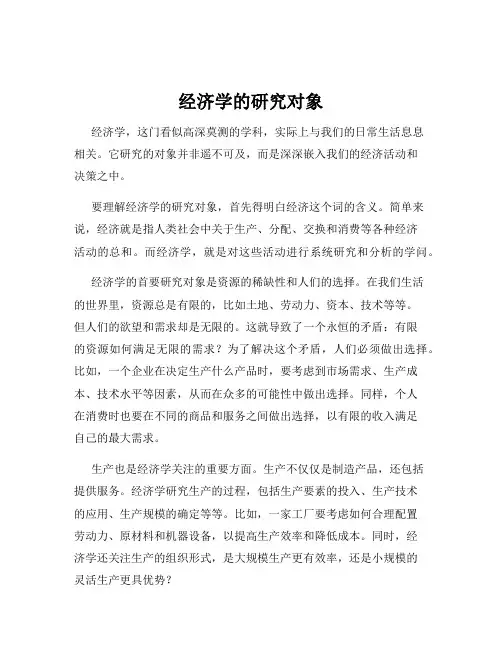 经济学的研究对象

经济学，这门看似高深莫测的学科，实际上与我们的日常生活息息相关。它研究的对象并非遥不可及，而是深深嵌入我们的经济活动和决策之中。

要理解经济学的研究对象，首先得明白经济这个词的含义。简单来说，经济就是指人类社会中关于生产、分配、交换和消费等各种经济活动的总和。而经济学，就是对这些活动进行系统研究和分析的学问。

经济学的首要研究对象是资源的稀缺性和人们的选择。在我们生活的世界里，资源总是有限的，比如土地、劳动力、资本、技术等等。但人们的欲望和需求却是无限的。这就导致了一个永恒的矛盾：有限的资源如何满足无限的需求？为了解决这个矛盾，人们必须做出选择。比如，一个企业在决定生产什么产品时，要考虑到市场需求、生产成本、技术水平等因素，从而在众多的可能性中做出选择。同样，个人在消费时也要在不同的商品和服务之间做出选择，以有限的收入满足自己的最大需求。

生产也是经济学关注的重要方面。生产不仅仅是制造产品，还包括提供服务。经济学研究生产的过程，包括生产要素的投入、生产技术的应用、生产规模的确定等等。比如，一家工厂要考虑如何合理配置劳动力、原材料和机器设备，以提高生产效率和降低成本。同时，经济学还关注生产的组织形式，是大规模生产更有效率，还是小规模的灵活生产更具优势？